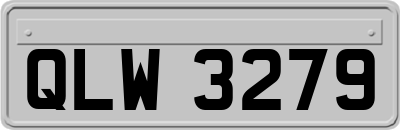 QLW 3279